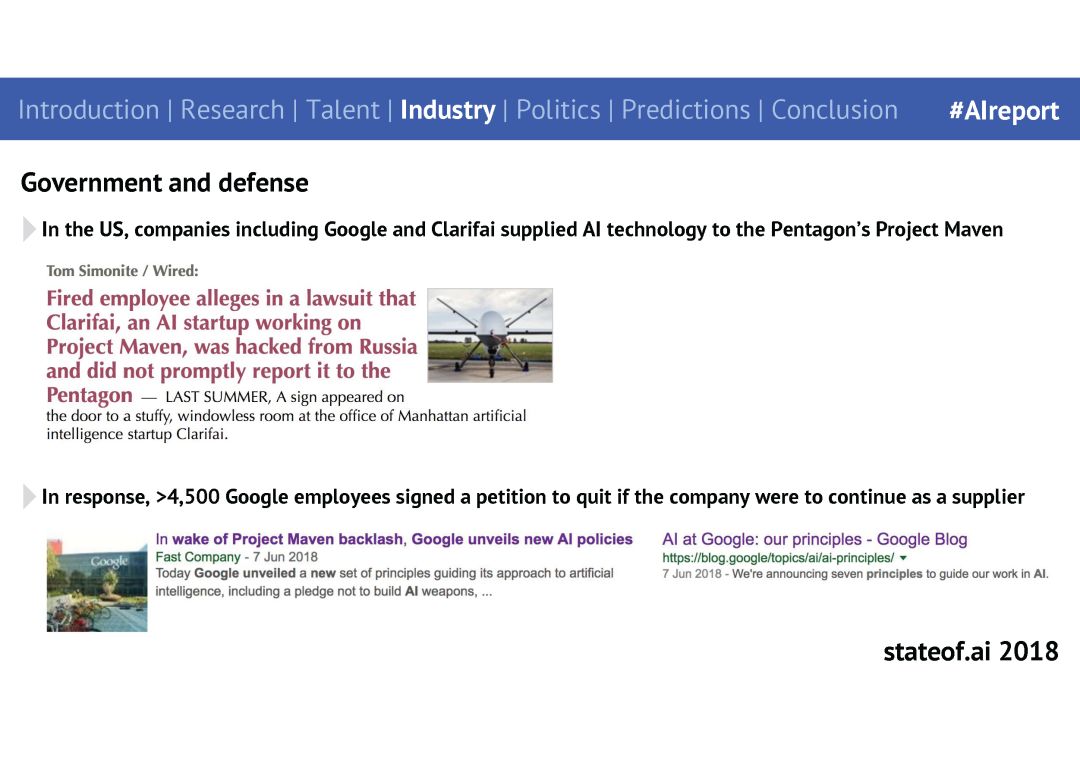 Introduction | Research | Talent | Industry | Politics | Predictions | Conclusion #AIreport

Government and defense

In the US, companies including Google and Clarifai supplied AI technology to the Pentagon's Project Maven

Tom Simonite / Wired:

Fired employee alleges in a lawsuit that Clarifai, an AI startup working on Project Maven, was hacked from Russia and did not promptly report it to the Pentagon — LAST SUMMER, A sign appeared on the door to a stuffy, windowless room at the office of Manhattan artificial intelligence startup Clarifai.

In response, >4,500 Google employees signed a petition to quit if the company were to continue as a supplier

Google

In wake of Project Maven backlash, Google unveils new AI policies
Fast Company - 7 Jun 2018
Today Google unveiled a new set of principles guiding its approach to artificial intelligence, including a pledge not to build AI weapons, ...

AI at Google: our principles - Google Blog
https://blog.google/topics/ai/ai-principles/
7 Jun 2018 - We're announcing seven principles to guide our work in AI.

stateof.ai 2018